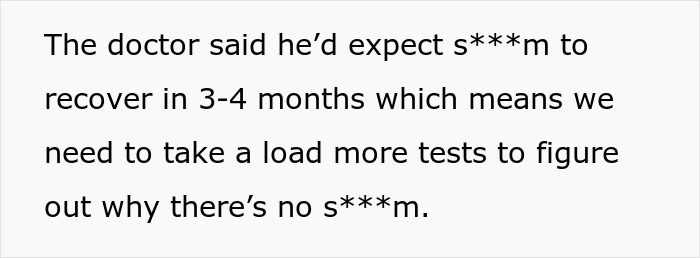 The doctor said he’d expect s***m to recover in 3-4 months which means we need to take a load more tests to figure out why there’s no s***m.